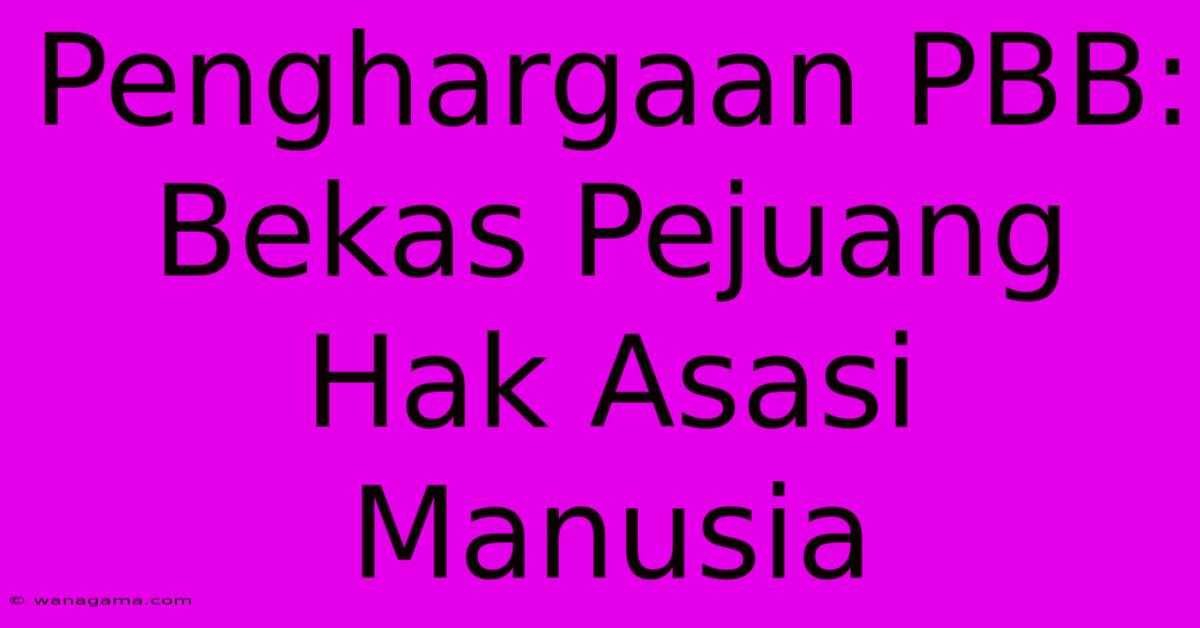 Penghargaan PBB: Bekas Pejuang Hak Asasi Manusia

© wanagama.com